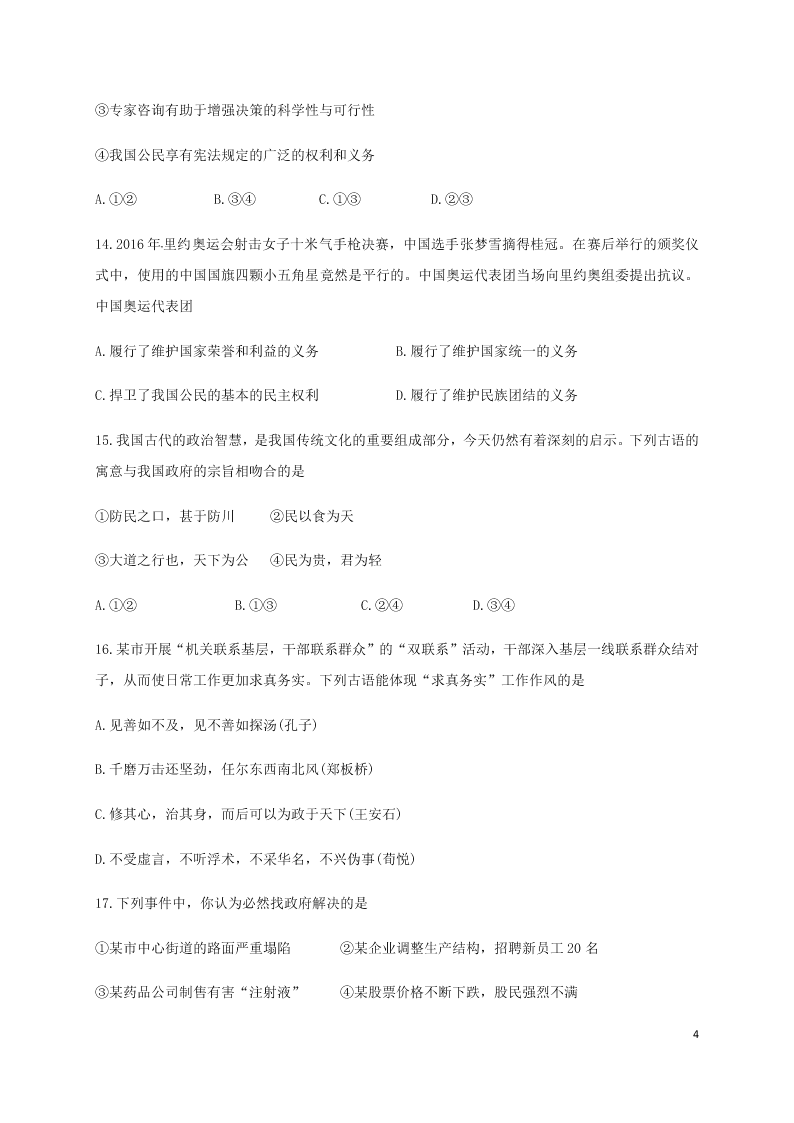 ③专家咨询有助于增强决策的科学性与可行性

④我国公民享有宪法规定的广泛的权利和义务

A.①②　　B.③④　　C.①③　　D.②③

14.2016年里约奥运会射击女子十米气手枪决赛，中国选手张梦雪摘得桂冠。在赛后举行的颁奖仪式中，使用的中国国旗四颗小五角星竟然是平行的。中国奥运代表团当场向里约奥组委提出抗议。中国奥运代表团

A.履行了维护国家荣誉和利益的义务　　B.履行了维护国家统一的义务

C.捍卫了我国公民的基本的民主权利　　D.履行了维护民族团结的义务

15.我国古代的政治智慧，是我国传统文化的重要组成部分，今天仍然有着深刻的启示。下列古语的寓意与我国政府的宗旨相吻合的是

①防民之口，甚于防川　　②民以食为天

③大道之行也，天下为公　　④民为贵，君为轻

A.①②　　B.①③　　C.②④　　D.③④

16.某市开展“机关联系基层，干部联系群众”的“双联系”活动，干部深入基层一线联系群众结对子，从而使日常工作更加求真务实。下列古语能体现“求真务实”工作作风的是

A.见善如不及，见不善如探汤(孔子)

B.千磨万击还坚劲，任尔东西南北风(郑板桥)

C.修其心，治其身，而后可以为政于天下(王安石)

D.不受虚言，不听浮术，不采华名，不兴伪事(荀悦)

17.下列事件中，你认为必然找政府解决的是

①某市中心街道的路面严重塌陷　　②某企业调整生产结构，招聘新员工20名

③某药品公司制售有害“注射液”　　④某股票价格不断下跌，股民强烈不满

4